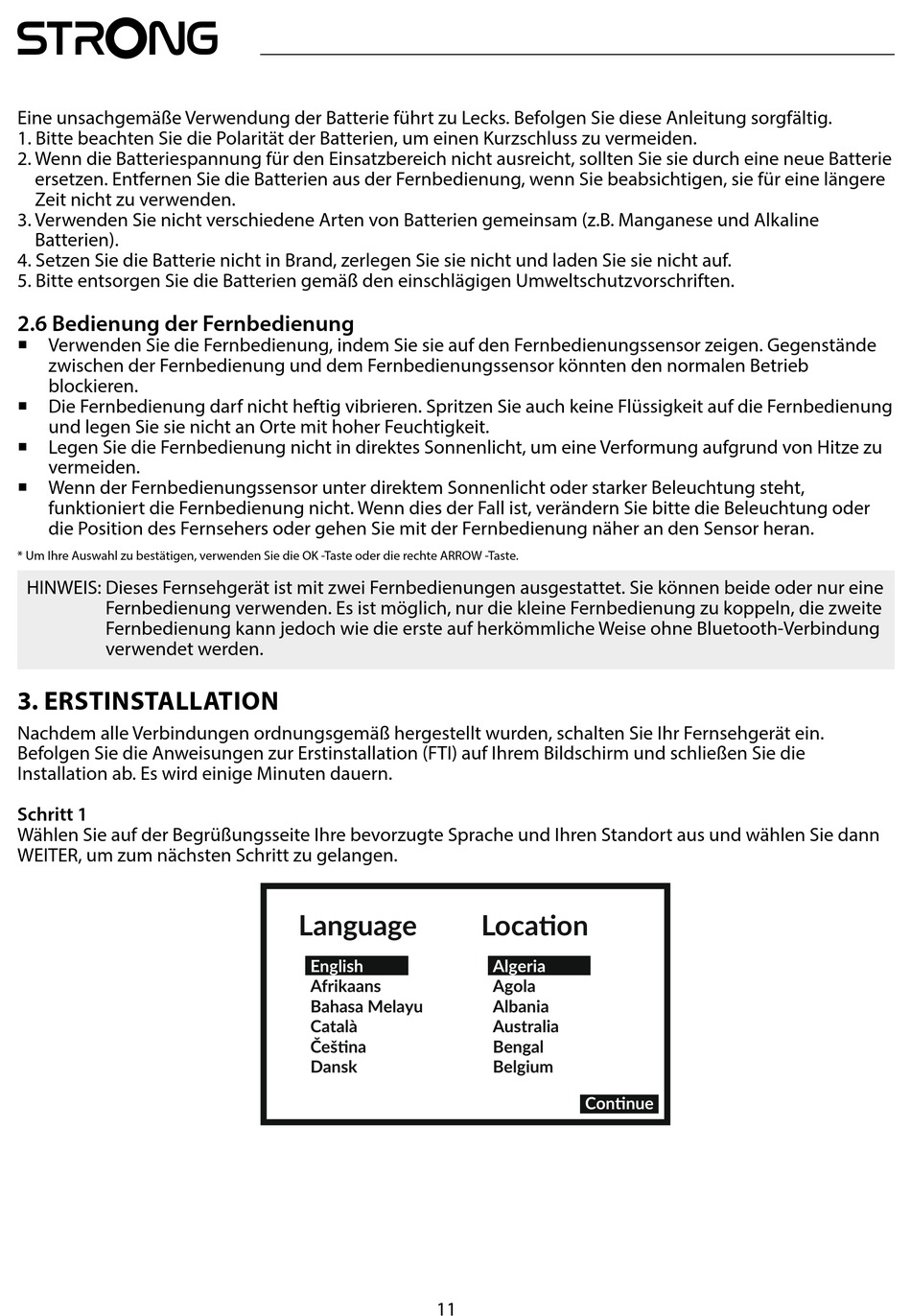 STRONG

Eine unsachgemäße Verwendung der Batterie führt zu Lecks. Befolgen Sie diese Anleitung sorgfältig.
1. Bitte beachten Sie die Polarität der Batterien, um einen Kurzschluss zu vermeiden.
2. Wenn die Batteriespannung für den Einsatzbereich nicht ausreicht, sollten Sie sie durch eine neue Batterie ersetzen. Entfernen Sie die Batterien aus der Fernbedienung, wenn Sie beabsichtigen, sie für eine längere Zeit nicht zu verwenden.
3. Verwenden Sie nicht verschiedene Arten von Batterien gemeinsam (z.B. Manganese und Alkaline Batterien).
4. Setzen Sie die Batterie nicht in Brand, zerlegen Sie sie nicht und laden Sie sie nicht auf.
5. Bitte entsorgen Sie die Batterien gemäß den einschlägigen Umweltschutzvorschriften.

2.6 Bedienung der Fernbedienung
■ Verwenden Sie die Fernbedienung, indem Sie sie auf den Fernbedienungssensor zeigen. Gegenstände zwischen der Fernbedienung und dem Fernbedienungssensor könnten den normalen Betrieb blockieren.
■ Die Fernbedienung darf nicht heftig vibrieren. Spritzen Sie auch keine Flüssigkeit auf die Fernbedienung und legen Sie sie nicht an Orte mit hoher Feuchtigkeit.
■ Legen Sie die Fernbedienung nicht in direktes Sonnenlicht, um eine Verformung aufgrund von Hitze zu vermeiden.
■ Wenn der Fernbedienungssensor unter direktem Sonnenlicht oder starker Beleuchtung steht, funktioniert die Fernbedienung nicht. Wenn dies der Fall ist, verändern Sie bitte die Beleuchtung oder die Position des Fernsehers oder gehen Sie mit der Fernbedienung näher an den Sensor heran.

* Um Ihre Auswahl zu bestätigen, verwenden Sie die OK -Taste oder die rechte ARROW -Taste.

HINWEIS: Dieses Fernsehgerät ist mit zwei Fernbedienungen ausgestattet. Sie können beide oder nur eine Fernbedienung verwenden. Es ist möglich, nur die kleine Fernbedienung zu koppeln, die zweite Fernbedienung kann jedoch wie die erste auf herkömmliche Weise ohne Bluetooth-Verbindung verwendet werden.

3. ERSTINSTALLATION
Nachdem alle Verbindungen ordnungsgemäß hergestellt wurden, schalten Sie Ihr Fernsehgerät ein. Befolgen Sie die Anweisungen zur Erstinstallation (FTI) auf Ihrem Bildschirm und schließen Sie die Installation ab. Es wird einige Minuten dauern.

Schritt 1
Wählen Sie auf der Begrüßungsseite Ihre bevorzugte Sprache und Ihren Standort aus und wählen Sie dann WEITER, um zum nächsten Schritt zu gelangen.

Language
English
Afrikaans
Bahasa Melayu
Català
Čeština
Dansk

Location
Algeria
Agola
Albania
Australia
Bengal
Belgium

Continue

11